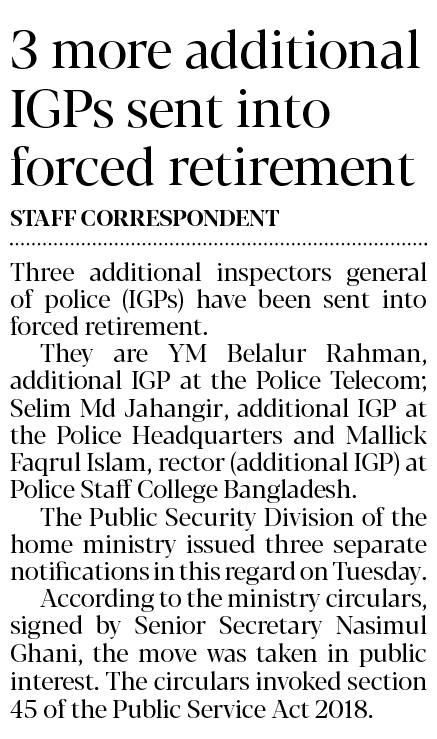 3 more additional IGPs sent into forced retirement

STAFF CORRESPONDENT

Three additional inspectors general of police (IGPs) have been sent into forced retirement.

They are YM Belalur Rahman, additional IGP at the Police Telecom; Selim Md Jahangir, additional IGP at the Police Headquarters and Mallick Faqrul Islam, rector (additional IGP) at Police Staff College Bangladesh.

The Public Security Division of the home ministry issued three separate notifications in this regard on Tuesday.

According to the ministry circulars, signed by Senior Secretary Nasimul Ghani, the move was taken in public interest. The circulars invoked section 45 of the Public Service Act 2018.